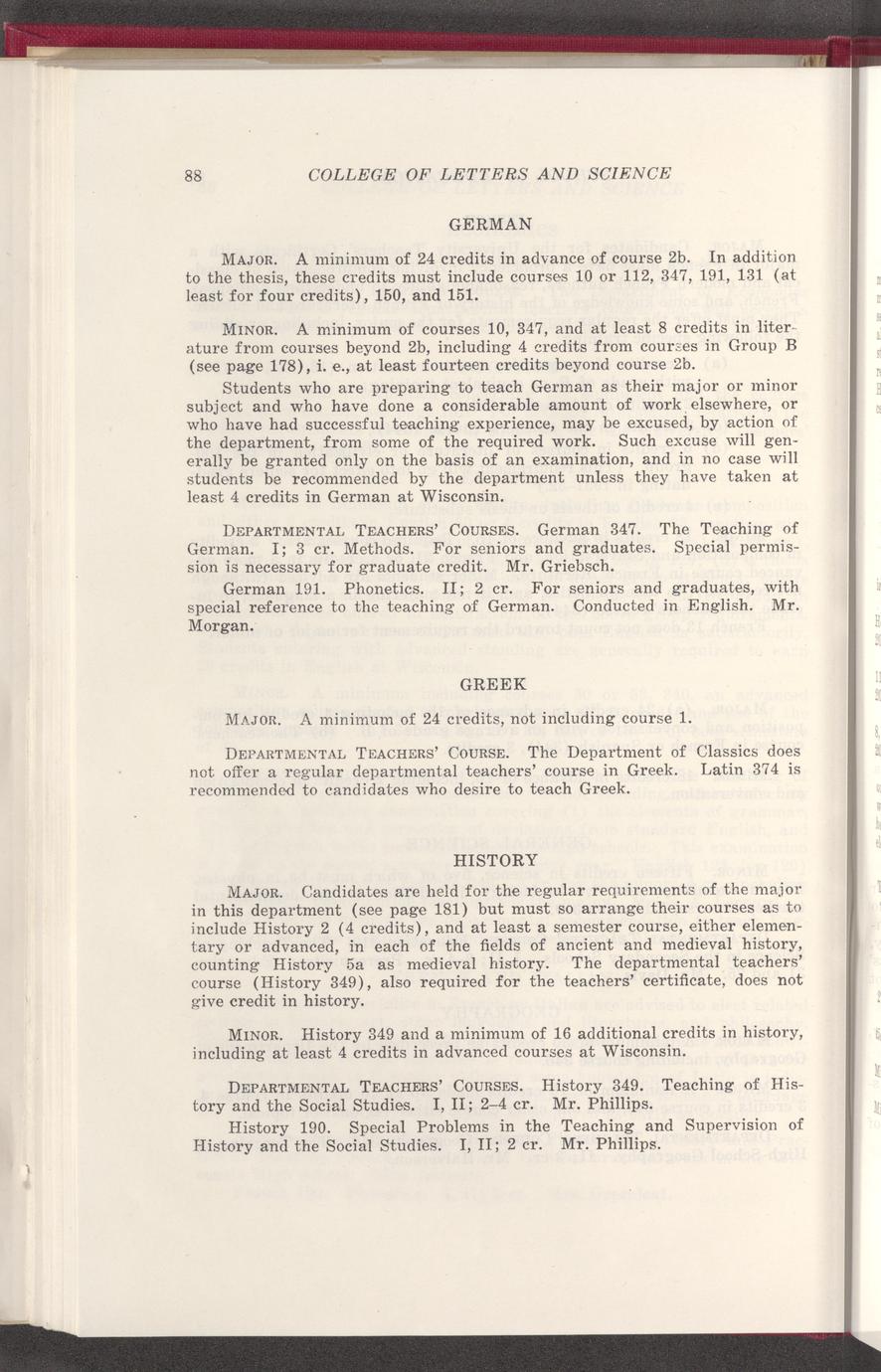 88 COLLEGE OF LETTERS AND SCIENCE

GERMAN

MAJOR. A minimum of 24 credits in advance of course 2b. In addition to the thesis, these credits must include courses 10 or 112, 347, 191, 131 (at least for four credits), 150, and 151.

MINOR. A minimum of courses 10, 347, and at least 8 credits in literature from courses beyond 2b, including 4 credits from courses in Group B (see page 178), i. e., at least fourteen credits beyond course 2b.

Students who are preparing to teach German as their major or minor subject and who have done a considerable amount of work elsewhere, or who have had successful teaching experience, may be excused, by action of the department, from some of the required work. Such excuse will generally be granted only on the basis of an examination, and in no case will students be recommended by the department unless they have taken at least 4 credits in German at Wisconsin.

DEPARTMENTAL TEACHERS' COURSES. German 347. The Teaching of German. I; 3 cr. Methods. For seniors and graduates. Special permission is necessary for graduate credit. Mr. Griebsch.

German 191. Phonetics. II; 2 cr. For seniors and graduates, with special reference to the teaching of German. Conducted in English. Mr. Morgan.

GREEK

MAJOR. A minimum of 24 credits, not including course 1.

DEPARTMENTAL TEACHERS' COURSE. The Department of Classics does not offer a regular departmental teachers' course in Greek. Latin 374 is recommended to candidates who desire to teach Greek.

HISTORY

MAJOR. Candidates are held for the regular requirements of the major in this department (see page 181) but must so arrange their courses as to include History 2 (4 credits), and at least a semester course, either elementary or advanced, in each of the fields of ancient and medieval history, counting History 5a as medieval history. The departmental teachers' course (History 349), also required for the teachers' certificate, does not give credit in history.

MINOR. History 349 and a minimum of 16 additional credits in history, including at least 4 credits in advanced courses at Wisconsin.

DEPARTMENTAL TEACHERS' COURSES. History 349. Teaching of History and the Social Studies. I, II; 2–4 cr. Mr. Phillips.

History 190. Special Problems in the Teaching and Supervision of History and the Social Studies. I, II; 2 cr. Mr. Phillips.